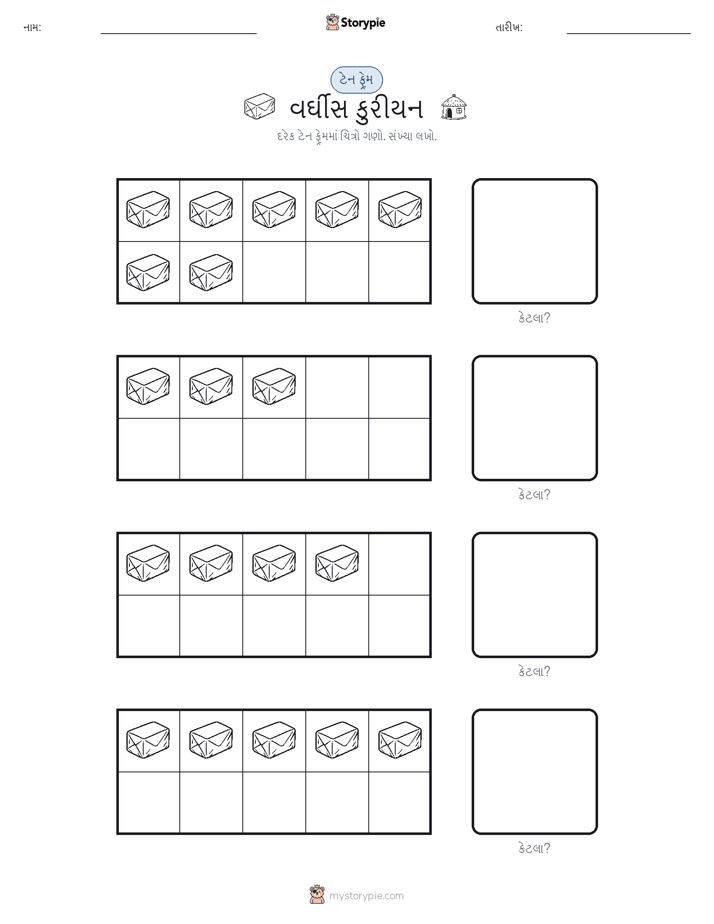 નામ: ____ Storypie તારીખ: ____

ટેન ફ્રેમ

વર્ઘીસ કુરીયન

દરેક ટેન ફ્રેમમાં ચિત્રો ગણો. સંખ્યા લખો.

કેટલા?

કેટલા?

કેટલા?

કેટલા?

mystorypie.com